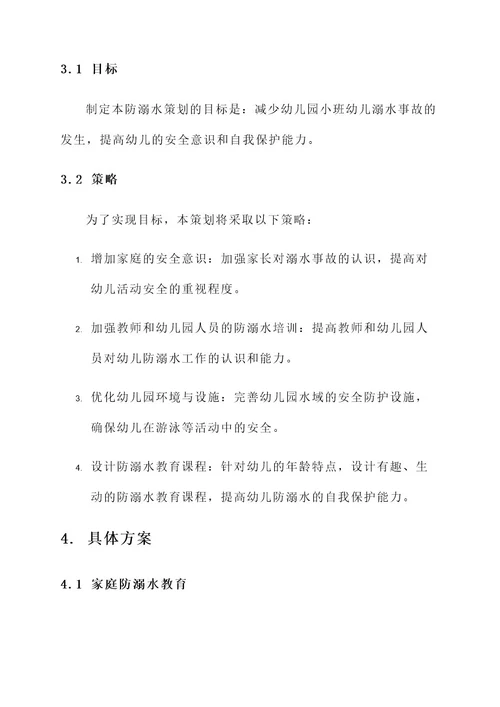 3.1 目标

制定本防溺水策划的目标是：减少幼儿园小班幼儿溺水事故的发生，提高幼儿的安全意识和自我保护能力。

3.2 策略

为了实现目标，本策划将采取以下策略：

1. 增加家庭的安全意识：加强家长对溺水事故的认识，提高对幼儿活动安全的重视程度。

2. 加强教师和幼儿园人员的防溺水培训：提高教师和幼儿园人员对幼儿防溺水工作的认识和能力。

3. 优化幼儿园环境与设施：完善幼儿园水域的安全防护设施，确保幼儿在游泳等活动中的安全。

4. 设计防溺水教育课程：针对幼儿的年龄特点，设计有趣、生动的防溺水教育课程，提高幼儿防溺水的自我保护能力。

4. 具体方案

4.1 家庭防溺水教育